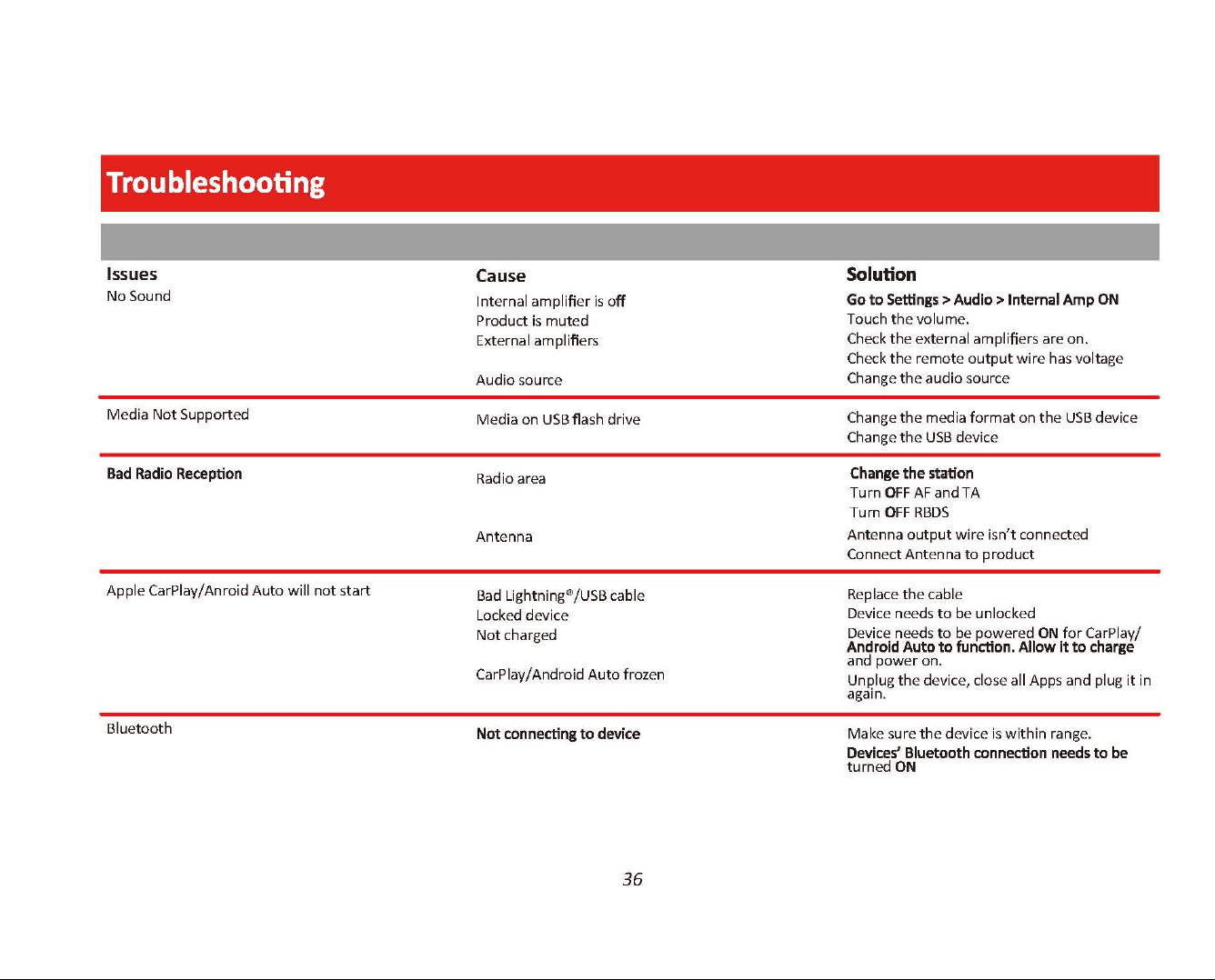 Troubleshooting

| Issues | Cause | Solution |
|---|---|---|
| No Sound | Internal amplifier is off | Go to Settings > Audio > Internal Amp ON |
| | Product is muted | Touch the volume. |
| | External amplifiers | Check the external amplifiers are on. Check the remote output wire has voltage |
| | Audio source | Change the audio source |
| Media Not Supported | Media on USB flash drive | Change the media format on the USB device Change the USB device |
| Bad Radio Reception | Radio area | Change the station Turn OFF AF and TA Turn OFF RBDS |
| | Antenna | Antenna output wire isn't connected Connect Antenna to product |
| Apple CarPlay/Anroid Auto will not start | Bad Lightning®/USB cable | Replace the cable |
| | Locked device | Device needs to be unlocked |
| | Not charged | Device needs to be powered ON for CarPlay/ Android Auto to function. Allow it to charge and power on. |
| | CarPlay/Android Auto frozen | Unplug the device, close all Apps and plug it in again. |
| Bluetooth | Not connecting to device | Make sure the device is within range. Devices' Bluetooth connection needs to be turned ON |

36